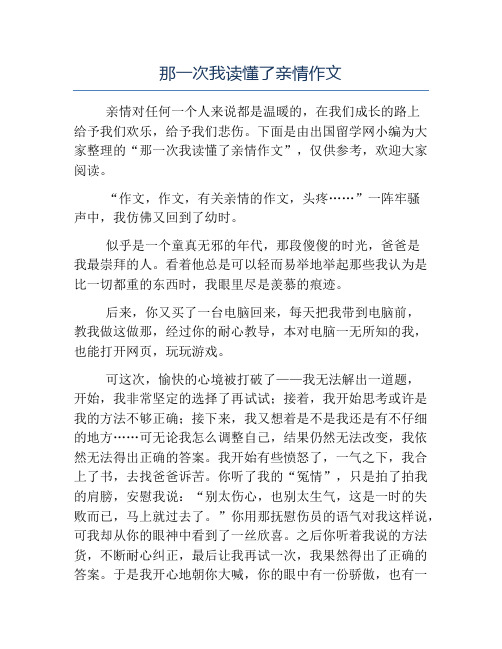 那一次我读懂了亲情作文

亲情对任何一个人来说都是温暖的，在我们成长的路上给予我们欢乐，给予我们悲伤。下面是由出国留学网小编为大家整理的“那一次我读懂了亲情作文”，仅供参考，欢迎大家阅读。

“作文，作文，有关亲情的作文，头疼……”一阵牢骚声中，我仿佛又回到了幼时。

似乎是一个童真无邪的年代，那段傻傻的时光，爸爸是我最崇拜的人。看着他总是可以轻而易举地举起那些我认为是比一切都重的东西时，我眼里尽是羡慕的痕迹。

后来，你又买了一台电脑回来，每天把我带到电脑前，教我做这做那，经过你的耐心教导，本对电脑一无所知的我，也能打开网页，玩玩游戏。

可这次，愉快的心境被打破了——我无法解出一道题，开始，我非常坚定的选择了再试试；接着，我开始思考或许是我的方法不够正确；接下来，我又想着是不是我还是有不仔细的地方……可无论我怎么调整自己，结果仍然无法改变，我依然无法得出正确的答案。我开始有些愤怒了，一气之下，我合上了书，去找爸爸诉苦。你听了我的“冤情”，只是拍了拍我的肩膀，安慰我说：“别太伤心，也别太生气，这是一时的失败而已，马上就过去了。”你用那抚慰伤员的语气对我这样说，可我却从你的眼神中看到了一丝欣喜。之后你听着我说的方法货，不断耐心纠正，最后让我再试一次，我果然得出了正确的答案。于是我开心地朝你大喊，你的眼中有一份骄傲，也有一